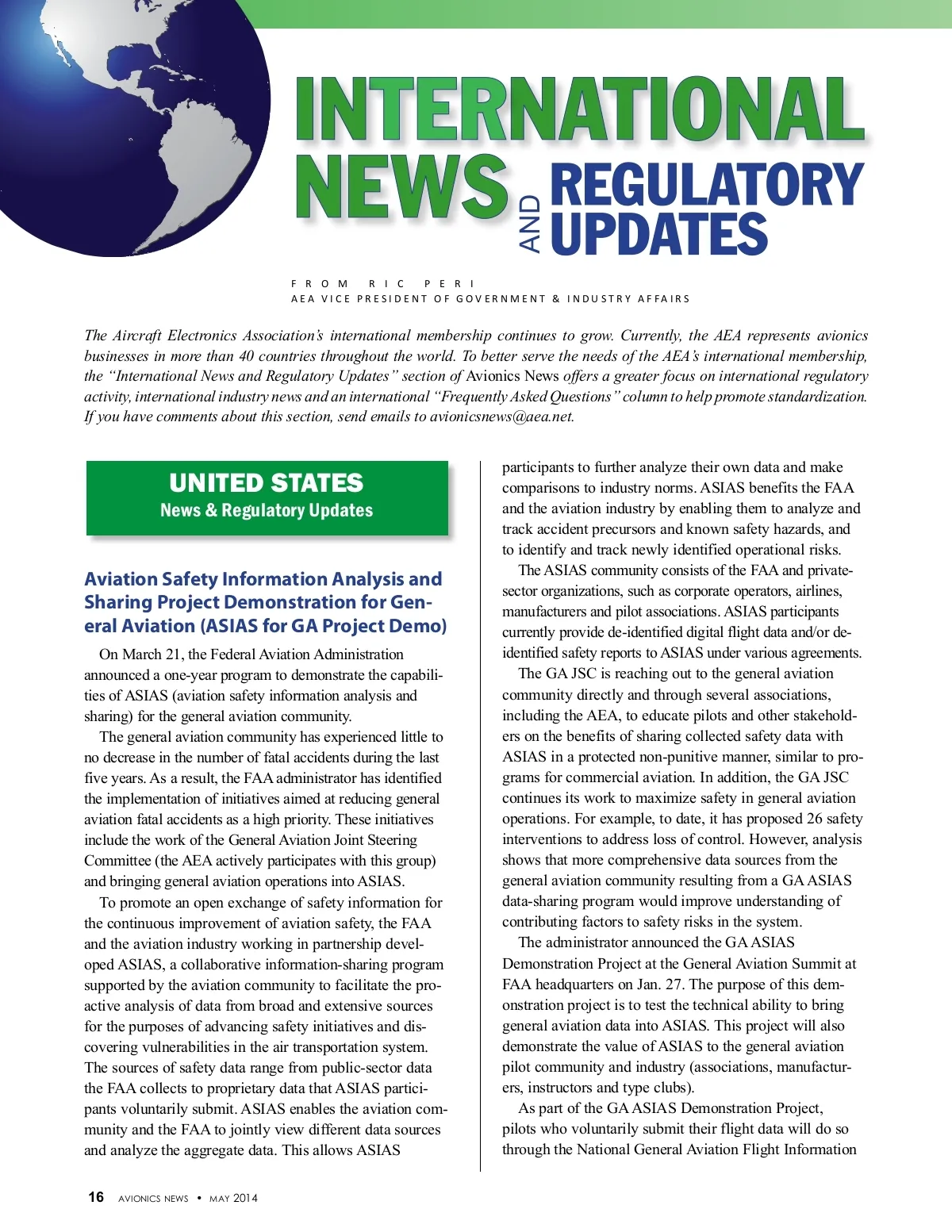 INTERNATIONAL NEWS AND REGULATORY UPDATES

FROM RIC PERI
AEA VICE PRESIDENT OF GOVERNMENT & INDUSTRY AFFAIRS

The Aircraft Electronics Association's international membership continues to grow. Currently, the AEA represents avionics businesses in more than 40 countries throughout the world. To better serve the needs of the AEA's international membership, the "International News and Regulatory Updates" section of Avionics News offers a greater focus on international regulatory activity, international industry news and an international "Frequently Asked Questions" column to help promote standardization. If you have comments about this section, send emails to avionicsnews@aea.net.

UNITED STATES
News & Regulatory Updates

Aviation Safety Information Analysis and Sharing Project Demonstration for General Aviation (ASIAS for GA Project Demo)

On March 21, the Federal Aviation Administration announced a one-year program to demonstrate the capabilities of ASIAS (aviation safety information analysis and sharing) for the general aviation community.

The general aviation community has experienced little to no decrease in the number of fatal accidents during the last five years. As a result, the FAA administrator has identified the implementation of initiatives aimed at reducing general aviation fatal accidents as a high priority. These initiatives include the work of the General Aviation Joint Steering Committee (the AEA actively participates with this group) and bringing general aviation operations into ASIAS.

To promote an open exchange of safety information for the continuous improvement of aviation safety, the FAA and the aviation industry working in partnership developed ASIAS, a collaborative information-sharing program supported by the aviation community to facilitate the proactive analysis of data from broad and extensive sources for the purposes of advancing safety initiatives and discovering vulnerabilities in the air transportation system. The sources of safety data range from public-sector data the FAA collects to proprietary data that ASIAS participants voluntarily submit. ASIAS enables the aviation community and the FAA to jointly view different data sources and analyze the aggregate data. This allows ASIAS participants to further analyze their own data and make comparisons to industry norms. ASIAS benefits the FAA and the aviation industry by enabling them to analyze and track accident precursors and known safety hazards, and to identify and track newly identified operational risks.

The ASIAS community consists of the FAA and private-sector organizations, such as corporate operators, airlines, manufacturers and pilot associations. ASIAS participants currently provide de-identified digital flight data and/or de-identified safety reports to ASIAS under various agreements.

The GA JSC is reaching out to the general aviation community directly and through several associations, including the AEA, to educate pilots and other stakeholders on the benefits of sharing collected safety data with ASIAS in a protected non-punitive manner, similar to programs for commercial aviation. In addition, the GA JSC continues its work to maximize safety in general aviation operations. For example, to date, it has proposed 26 safety interventions to address loss of control. However, analysis shows that more comprehensive data sources from the general aviation community resulting from a GA ASIAS data-sharing program would improve understanding of contributing factors to safety risks in the system.

The administrator announced the GA ASIAS Demonstration Project at the General Aviation Summit at FAA headquarters on Jan. 27. The purpose of this demonstration project is to test the technical ability to bring general aviation data into ASIAS. This project will also demonstrate the value of ASIAS to the general aviation pilot community and industry (associations, manufacturers, instructors and type clubs).

As part of the GA ASIAS Demonstration Project, pilots who voluntarily submit their flight data will do so through the National General Aviation Flight Information

16 AVIONICS NEWS • MAY 2014